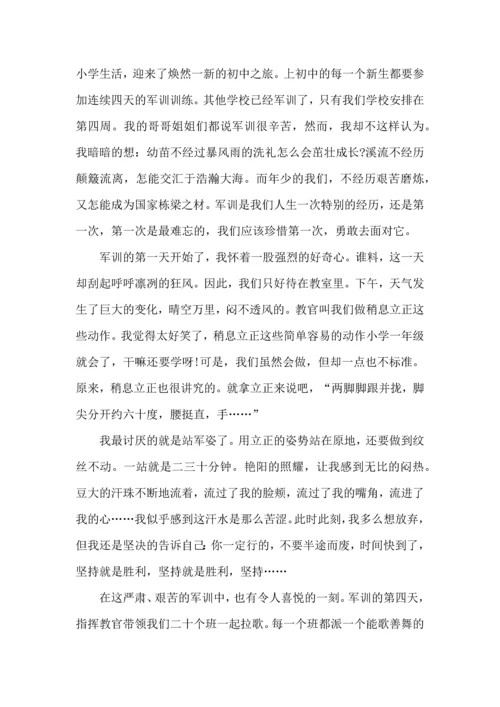 小学生活，迎来了焕然一新的初中之旅。上初中的每一个新生都要参加连续四天的军训训练。其他学校已经军训了，只有我们学校安排在第四周。我的哥哥姐姐们都说军训很辛苦，然而，我却不这样认为。我暗暗的想：幼苗不经过暴风雨的洗礼怎么会茁壮成长?溪流不经历颠簸流离，怎能交汇于浩瀚大海。而年少的我们，不经历艰苦磨炼，又怎能成为国家栋梁之材。军训是我们人生一次特别的经历，还是第一次，第一次是最难忘的，我们应该珍惜第一次，勇敢去面对它。

军训的第一天开始了，我怀着一股强烈的好奇心。谁料，这一天却刮起呼呼凛冽的狂风。因此，我们只好待在教室里。下午，天气发生了巨大的变化，晴空万里，闷不透风的。教官叫我们做稍息立正这些动作。我觉得太好笑了，稍息立正这些简单容易的动作小学一年级就会了，干嘛还要学呀!可是，我们虽然会做，但却一点也不标准。原来，稍息立正也很讲究的。就拿立正来说吧，“两脚脚跟并拢，脚尖分开约六十度，腰挺直，手……”

我最讨厌的就是站军姿了。用立正的姿势站在原地，还要做到纹丝不动。一站就是二三十分钟。艳阳的照耀，让我感到无比的闷热。豆大的汗珠不断地流着，流过了我的脸颊，流过了我的嘴角，流进了我的心……我似乎感到这汗水是那么苦涩。此时此刻，我多么想放弃，但我还是坚决的告诉自己:你一定行的，不要半途而废，时间快到了，坚持就是胜利，坚持就是胜利，坚持……

在这严肃、艰苦的军训中，也有令人喜悦的一刻。军训的第四天，指挥教官带领我们二十个班一起拉歌。每一个班都派一个能歌善舞的